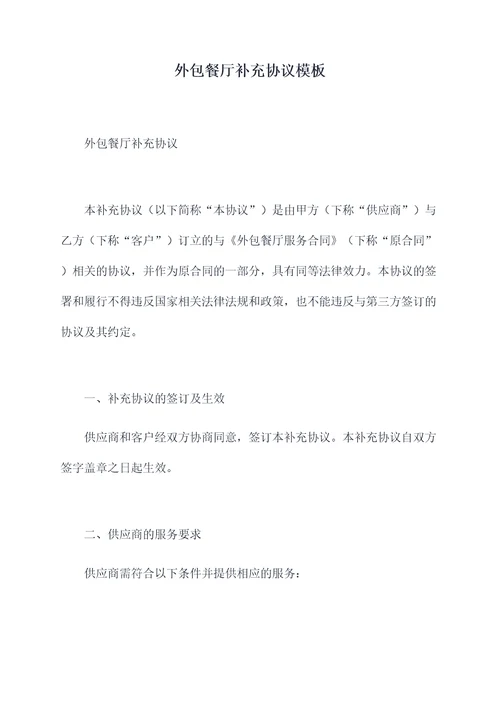 外包餐厅补充协议模板

外包餐厅补充协议

本补充协议（以下简称“本协议”）是由甲方（下称“供应商”）与乙方（下称“客户”）订立的与《外包餐厅服务合同》（下称“原合同”）相关的协议，并作为原合同的一部分，具有同等法律效力。本协议的签署和履行不得违反国家相关法律法规和政策，也不能违反与第三方签订的协议及其约定。

一、补充协议的签订及生效

供应商和客户经双方协商同意，签订本补充协议。本补充协议自双方签字盖章之日起生效。

二、供应商的服务要求

供应商需符合以下条件并提供相应的服务：